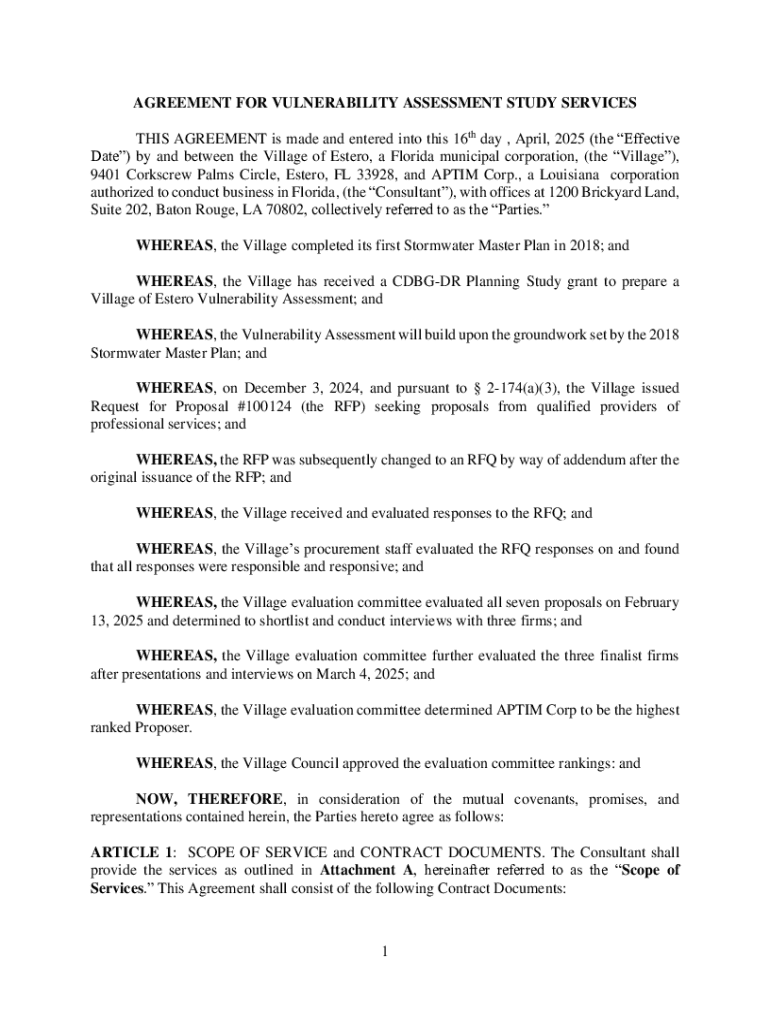 AGREEMENT FOR VULNERABILITY ASSESSMENT STUDY SERVICES

THIS AGREEMENT is made and entered into this 16$^{th}$ day , April, 2025 (the “Effective Date”) by and between the Village of Estero, a Florida municipal corporation, (the “Village”), 9401 Corkscrew Palms Circle, Estero, FL 33928, and APTIM Corp., a Louisiana corporation authorized to conduct business in Florida, (the “Consultant”), with offices at 1200 Brickyard Land, Suite 202, Baton Rouge, LA 70802, collectively referred to as the “Parties.”

WHEREAS, the Village completed its first Stormwater Master Plan in 2018; and

WHEREAS, the Village has received a CDBG-DR Planning Study grant to prepare a Village of Estero Vulnerability Assessment; and

WHEREAS, the Vulnerability Assessment will build upon the groundwork set by the 2018 Stormwater Master Plan; and

WHEREAS, on December 3, 2024, and pursuant to § 2-174(a)(3), the Village issued Request for Proposal #100124 (the RFP) seeking proposals from qualified providers of professional services; and

WHEREAS, the RFP was subsequently changed to an RFQ by way of addendum after the original issuance of the RFP; and

WHEREAS, the Village received and evaluated responses to the RFQ; and

WHEREAS, the Village’s procurement staff evaluated the RFQ responses on and found that all responses were responsible and responsive; and

WHEREAS, the Village evaluation committee evaluated all seven proposals on February 13, 2025 and determined to shortlist and conduct interviews with three firms; and

WHEREAS, the Village evaluation committee further evaluated the three finalist firms after presentations and interviews on March 4, 2025; and

WHEREAS, the Village evaluation committee determined APTIM Corp to be the highest ranked Proposer.

WHEREAS, the Village Council approved the evaluation committee rankings: and

NOW, THEREFORE, in consideration of the mutual covenants, promises, and representations contained herein, the Parties hereto agree as follows:

ARTICLE 1: SCOPE OF SERVICE and CONTRACT DOCUMENTS. The Consultant shall provide the services as outlined in Attachment A, hereinafter referred to as the “Scope of Services.” This Agreement shall consist of the following Contract Documents:

1